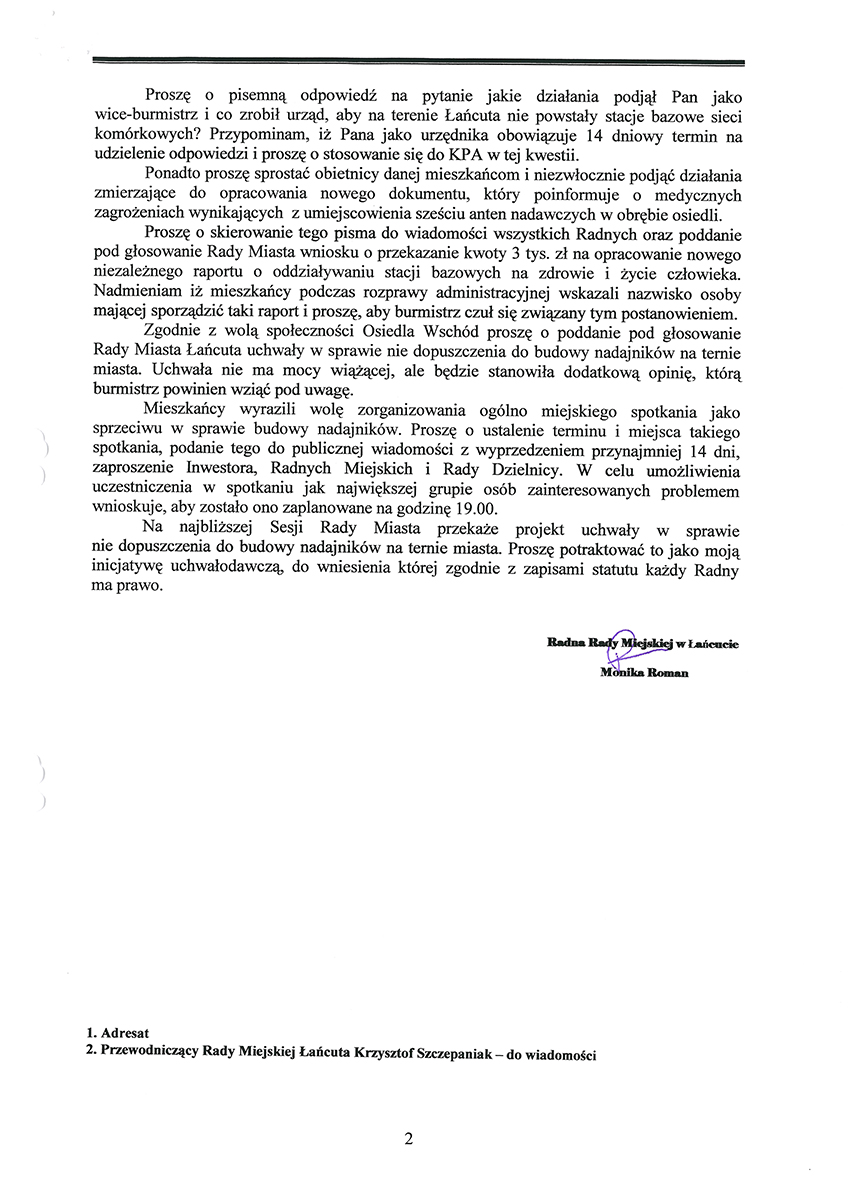 Proszę o pisemną odpowiedź na pytanie jakie działania podjął Pan jako wice-burmistrz i co zrobił urząd, aby na terenie Łańcuta nie powstały stacje bazowe sieci komórkowych? Przypominam, iż Pana jako urzędnika obowiązuje 14 dniowy termin na udzielenie odpowiedzi i proszę o stosowanie się do KPA w tej kwestii.

Ponadto proszę sprostać obietnicy danej mieszkańcom i niezwłocznie podjąć działania zmierzające do opracowania nowego dokumentu, który poinformuje o medycznych zagrożeniach wynikających z umiejscowienia sześciu anten nadawczych w obrębie osiedli.

Proszę o skierowanie tego pisma do wiadomości wszystkich Radnych oraz poddanie pod głosowanie Rady Miasta wniosku o przekazanie kwoty 3 tys. zł na opracowanie nowego niezależnego raportu o oddziaływaniu stacji bazowych na zdrowie i życie człowieka. Nadmieniam iż mieszkańcy podczas rozprawy administracyjnej wskazali nazwisko osoby mającej sporządzić taki raport i proszę, aby burmistrz czuł się związany tym postanowieniem.

Zgodnie z wolą społeczności Osiedla Wschód proszę o poddanie pod głosowanie Rady Miasta Łańcuta uchwały w sprawie nie dopuszczenia do budowy nadajników na ternie miasta. Uchwała nie ma mocy wiążącej, ale będzie stanowiła dodatkową opinię, którą burmistrz powinien wziąć pod uwagę.

Mieszkańcy wyrazili wolę zorganizowania ogólno miejskiego spotkania jako sprzeciwu w sprawie budowy nadajników. Proszę o ustalenie terminu i miejsca takiego spotkania, podanie tego do publicznej wiadomości z wyprzedzeniem przynajmniej 14 dni, zaproszenie Inwestora, Radnych Miejskich i Rady Dzielnicy. W celu umożliwienia uczestniczenia w spotkaniu jak największej grupie osób zainteresowanych problemem wnioskuje, aby zostało ono zaplanowane na godzinę 19.00.

Na najbliższej Sesji Rady Miasta przekaże projekt uchwały w sprawie nie dopuszczenia do budowy nadajników na ternie miasta. Proszę potraktować to jako moją inicjatywę uchwałodawczą, do wniesienia której zgodnie z zapisami statutu każdy Radny ma prawo.

Radna Rady Miejskiej w Łańcucie
Monika Roman

1. Adresat
2. Przewodniczący Rady Miejskiej Łańcuta Krzysztof Szczepaniak – do wiadomości

2